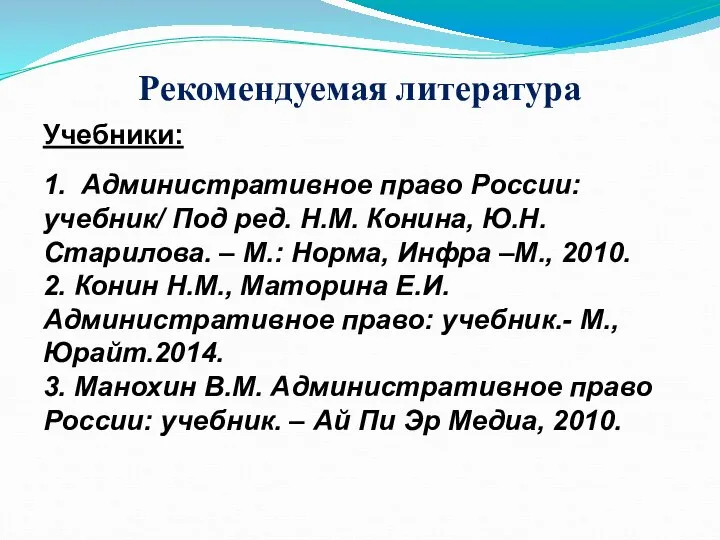 Рекомендуемая литература

Учебники:

1. Административное право России: учебник/ Под ред. Н.М. Конина, Ю.Н. Старилова. – М.: Норма, Инфра –М., 2010.
2. Конин Н.М., Маторина Е.И. Административное право: учебник.- М., Юрайт.2014.
3. Манохин В.М. Административное право России: учебник. – Ай Пи Эр Медиа, 2010.